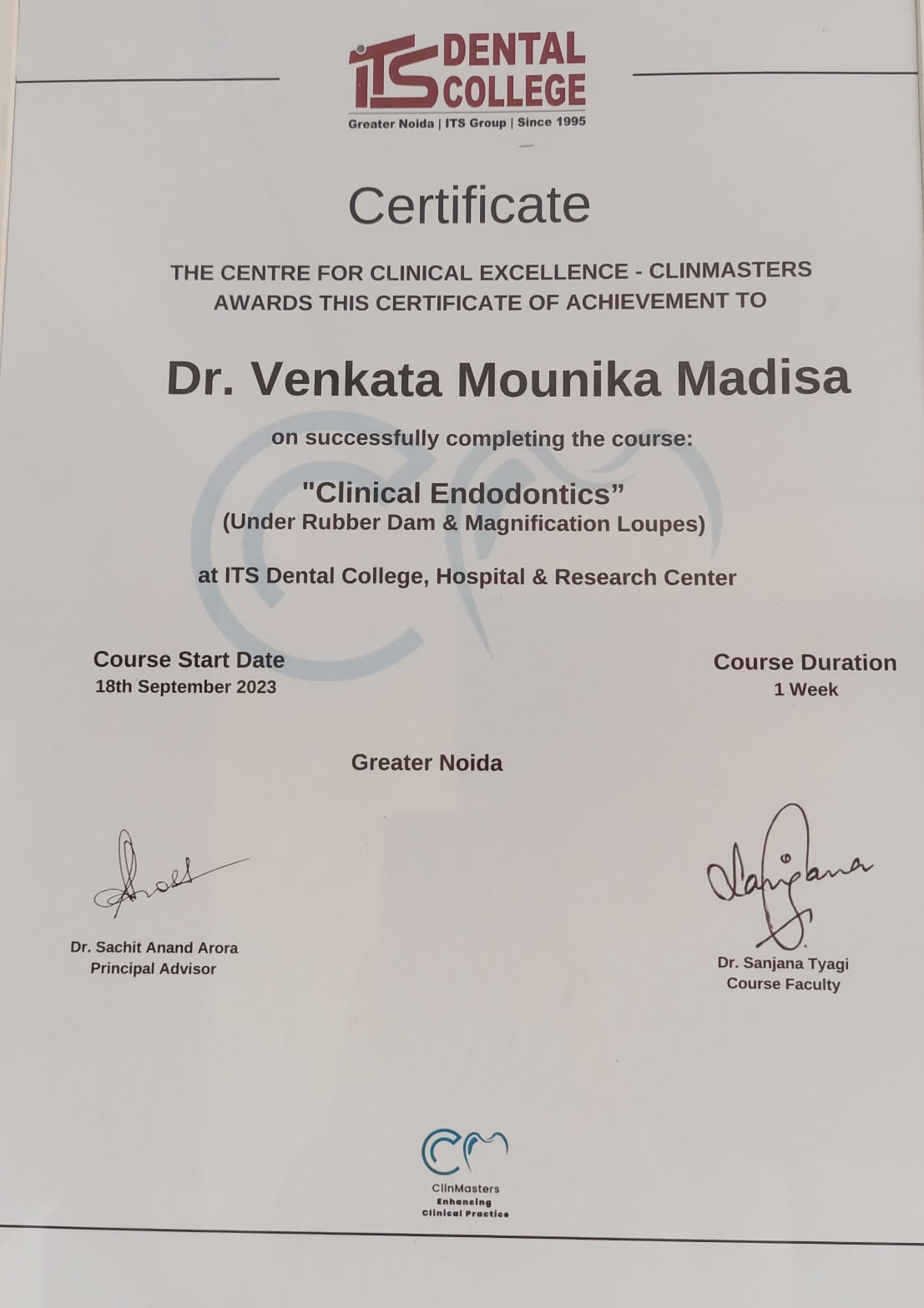 ITS DENTAL COLLEGE
Greater Noida | ITS Group | Since 1995

Certificate

THE CENTRE FOR CLINICAL EXCELLENCE - CLINMASTERS AWARDS THIS CERTIFICATE OF ACHIEVEMENT TO

Dr. Venkata Mounika Madisa

on successfully completing the course:

"Clinical Endodontics"
(Under Rubber Dam & Magnification Loupes)

at ITS Dental College, Hospital & Research Center

Course Start Date
18th September 2023

Course Duration
1 Week

Greater Noida

Dr. Sachit Anand Arora
Principal Advisor

Sanjana

Dr. Sanjana Tyagi
Course Faculty

ClinMasters
Enhancing
Clinical Practice